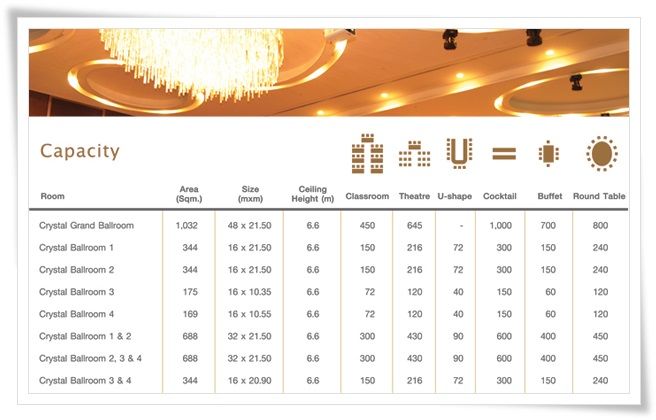 Capacity

| Room | Area (Sqm.) | Size (mxm) | Ceiling Height (m) | Classroom | Theatre | U-shape | Cocktail | Buffet | Round Table |
|---|---|---|---|---|---|---|---|---|---|
| Crystal Grand Ballroom | 1,032 | 48 x 21.50 | 6.6 | 450 | 645 | - | 1,000 | 700 | 800 |
| Crystal Ballroom 1 | 344 | 16 x 21.50 | 6.6 | 150 | 216 | 72 | 300 | 150 | 240 |
| Crystal Ballroom 2 | 344 | 16 x 21.50 | 6.6 | 150 | 216 | 72 | 300 | 150 | 240 |
| Crystal Ballroom 3 | 175 | 16 x 10.35 | 6.6 | 72 | 120 | 40 | 150 | 60 | 120 |
| Crystal Ballroom 4 | 169 | 16 x 10.55 | 6.6 | 72 | 120 | 40 | 150 | 60 | 120 |
| Crystal Ballroom 1 & 2 | 688 | 32 x 21.50 | 6.6 | 300 | 430 | 90 | 600 | 400 | 450 |
| Crystal Ballroom 2, 3 & 4 | 688 | 32 x 21.50 | 6.6 | 300 | 430 | 90 | 600 | 400 | 450 |
| Crystal Ballroom 3 & 4 | 344 | 16 x 20.90 | 6.6 | 150 | 216 | 72 | 300 | 150 | 240 |